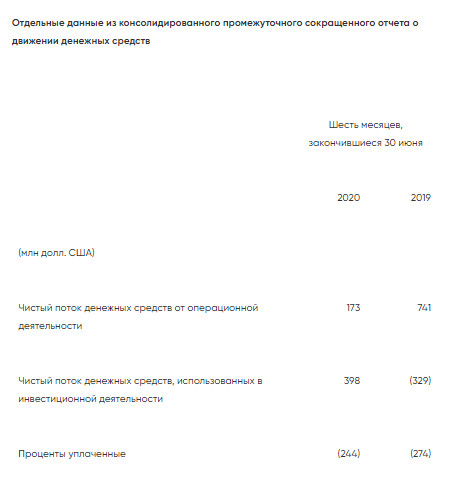 Отдельные данные из консолидированного промежуточного сокращенного отчета о движении денежных средств

| | Шесть месяцев, закончившиеся 30 июня | |
|---|---|---|
| | 2020 | 2019 |
| (млн долл. США) | | |
| Чистый поток денежных средств от операционной деятельности | 173 | 741 |
| Чистый поток денежных средств, использованных в инвестиционной деятельности | 398 | (329) |
| Проценты уплаченные | (244) | (274) |